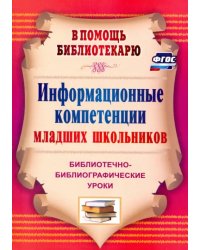 В ПОМОЩЬ БИБЛИОТЕКАРЮ

ФГОС

Информационные компетенции младших школьников

БИБЛИОТЕЧНО-БИБЛИОГРАФИЧЕСКИЕ УРОКИ